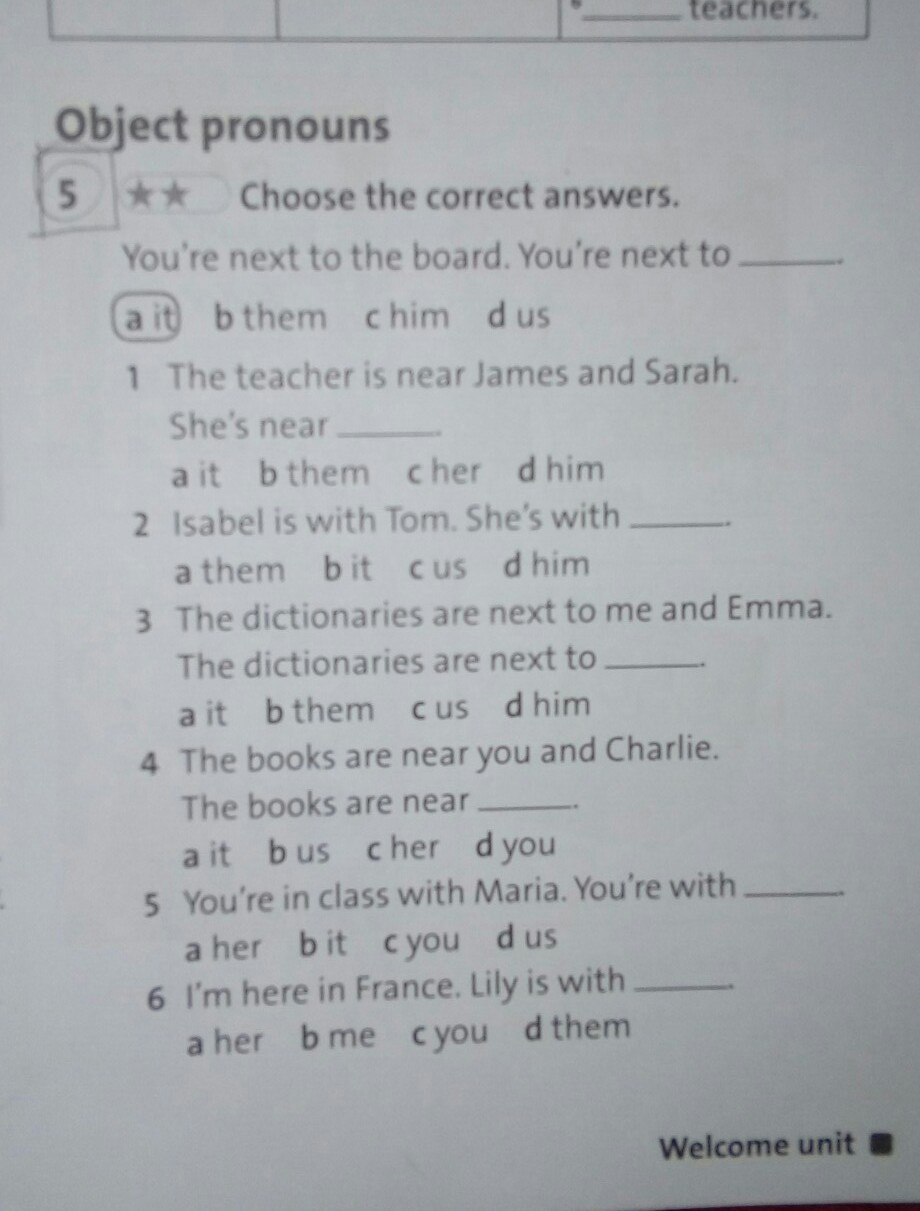 ____ teachers.

Object pronouns

5 ★★ Choose the correct answers.

You're next to the board. You're next to ____.

a it b them c him d us

1 The teacher is near James and Sarah. She's near ____.

a it b them c her d him

2 Isabel is with Tom. She's with ____.

a them b it c us d him

3 The dictionaries are next to me and Emma. The dictionaries are next to ____.

a it b them c us d him

4 The books are near you and Charlie. The books are near ____.

a it b us c her d you

5 You're in class with Maria. You're with ____.

a her b it c you d us

6 I'm here in France. Lily is with ____.

a her b me c you d them

Welcome unit